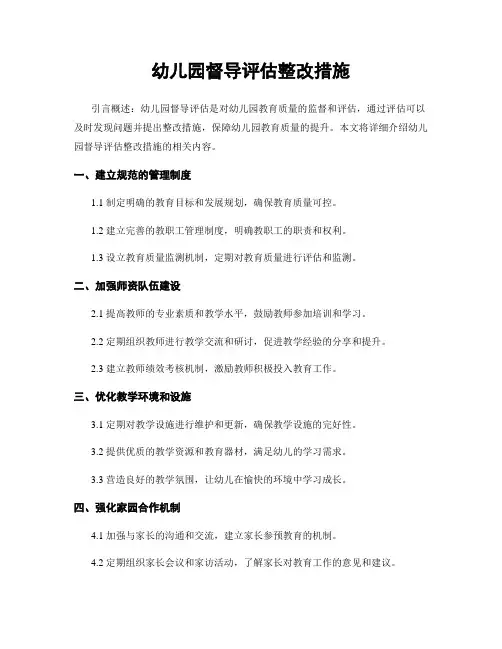 幼儿园督导评估整改措施

引言概述：幼儿园督导评估是对幼儿园教育质量的监督和评估，通过评估可以及时发现问题并提出整改措施，保障幼儿园教育质量的提升。本文将详细介绍幼儿园督导评估整改措施的相关内容。

一、建立规范的管理制度

1.1 制定明确的教育目标和发展规划，确保教育质量可控。

1.2 建立完善的教职工管理制度，明确教职工的职责和权利。

1.3 设立教育质量监测机制，定期对教育质量进行评估和监测。

二、加强师资队伍建设

2.1 提高教师的专业素质和教学水平，鼓励教师参加培训和学习。

2.2 定期组织教师进行教学交流和研讨，促进教学经验的分享和提升。

2.3 建立教师绩效考核机制，激励教师积极投入教育工作。

三、优化教学环境和设施

3.1 定期对教学设施进行维护和更新，确保教学设施的完好性。

3.2 提供优质的教学资源和教育器材，满足幼儿的学习需求。

3.3 营造良好的教学氛围，让幼儿在愉快的环境中学习成长。

四、强化家园合作机制

4.1 加强与家长的沟通和交流，建立家长参预教育的机制。

4.2 定期组织家长会议和家访活动，了解家长对教育工作的意见和建议。